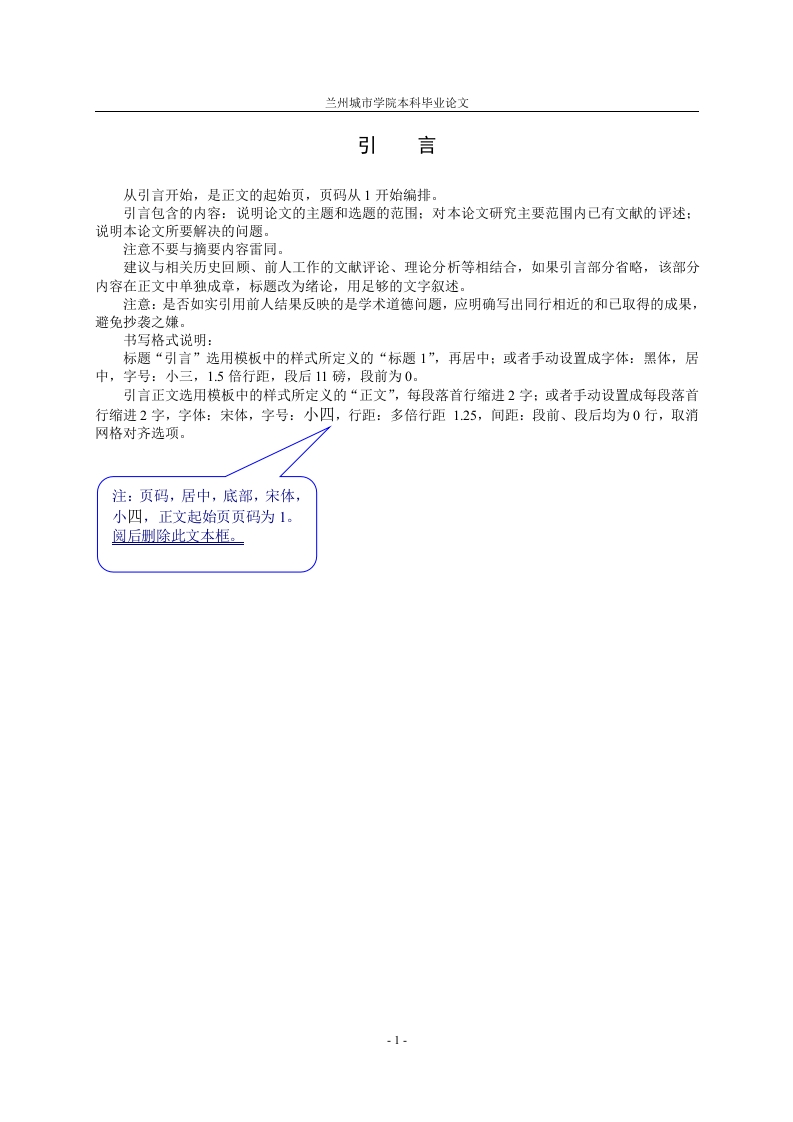 兰州城市学院本科毕业论文

引　言

从引言开始，是正文的起始页，页码从 1 开始编排。

引言包含的内容：说明论文的主题和选题的范围；对本论文研究主要范围内已有文献的评述；说明本论文所要解决的问题。

注意不要与摘要内容雷同。

建议与相关历史回顾、前人工作的文献评论、理论分析等相结合，如果引言部分省略，该部分内容在正文中单独成章，标题改为绪论，用足够的文字叙述。

注意：是否如实引用前人结果反映的是学术道德问题，应明确写出同行相近的和已取得的成果，避免抄袭之嫌。

书写格式说明：

标题“引言”选用模板中的样式所定义的“标题 1”，再居中；或者手动设置成字体：黑体，居中，字号：小三，1.5 倍行距，段后 11 磅，段前为 0。

引言正文选用模板中的样式所定义的“正文”，每段落首行缩进 2 字；或者手动设置成每段落首行缩进 2 字，字体：宋体，字号：小四，行距：多倍行距 1.25，间距：段前、段后均为 0 行，取消网格对齐选项。

注：页码，居中，底部，宋体，小四，正文起始页页码为 1。阅后删除此文本框。

- 1 -